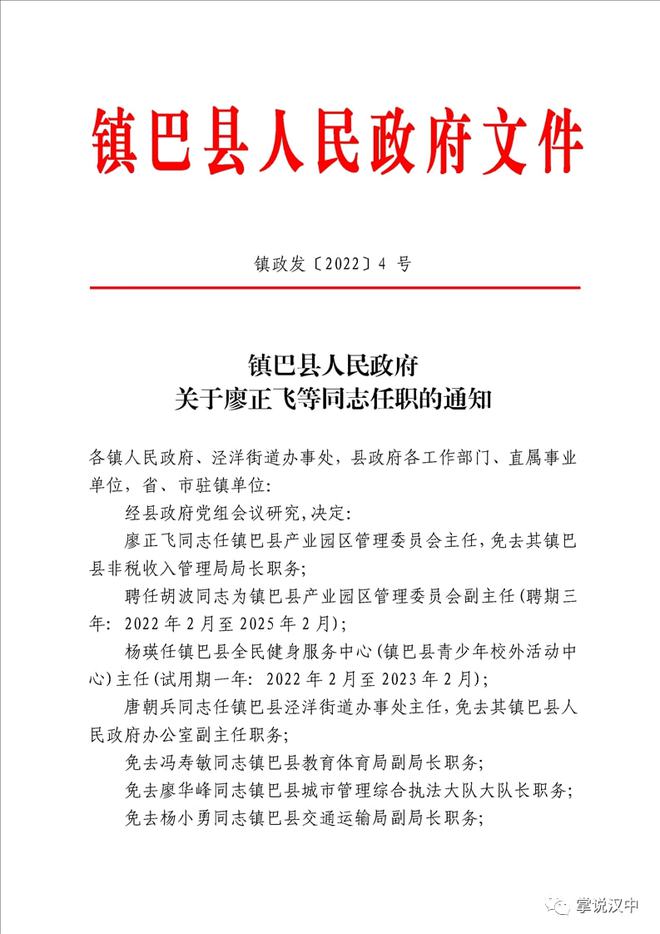 镇巴县人民政府文件

镇政发〔2022〕4 号

镇巴县人民政府
关于廖正飞等同志任职的通知

各镇人民政府、泾洋街道办事处，县政府各工作部门、直属事业单位，省、市驻镇单位：

经县政府党组会议研究，决定：

廖正飞同志任镇巴县产业园区管理委员会主任，免去其镇巴县非税收入管理局局长职务；

聘任胡波同志为镇巴县产业园区管理委员会副主任（聘期三年：2022 年 2 月至 2025 年 2 月）；

杨瑛任镇巴县全民健身服务中心（镇巴县青少年校外活动中心）主任（试用期一年：2022 年 2 月至 2023 年 2 月）；

唐朝兵同志任镇巴县泾洋街道办事处主任，免去其镇巴县人民政府办公室副主任职务；

免去冯寿敏同志镇巴县教育体育局副局长职务；

免去廖华峰同志镇巴县城市管理综合执法大队大队长职务；

免去杨小勇同志镇巴县交通运输局副局长职务；

掌说汉中